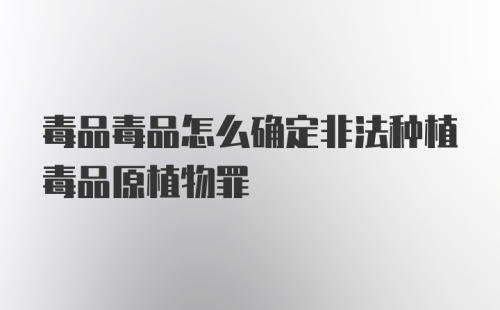 毒品毒品怎么确定非法种植毒品原植物罪